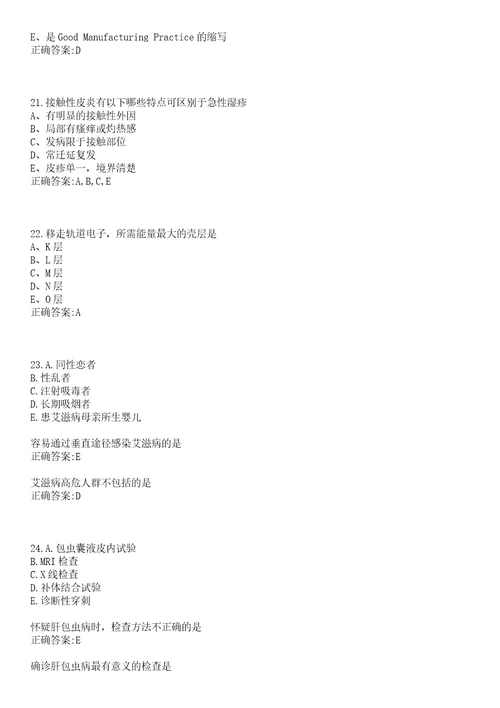 E、是 Good Manufacturing Practice 的缩写
正确答案:D

21.接触性皮炎有以下哪些特点可区别于急性湿疹
A、有明显的接触性外因
B、局部有瘙痒或灼热感
C、发病限于接触部位
D、常迁延复发
E、皮疹单一，境界清楚
正确答案:A,B,C,E

22.移走轨道电子，所需能量最大的壳层是
A、K 层
B、L 层
C、M 层
D、N 层
E、O 层
正确答案:A

23.A.同性恋者
B.性乱者
C.注射吸毒者
D.长期吸烟者
E.患艾滋病母亲所生婴儿

容易通过垂直途径感染艾滋病的是
正确答案:E

艾滋病高危人群不包括的是
正确答案:D

24.A.包虫囊液皮内试验
B.MRI 检查
C.X 线检查
D.补体结合试验
E.诊断性穿刺

怀疑肝包虫病时，检查方法不正确的是
正确答案:E

确诊肝包虫病最有意义的检查是